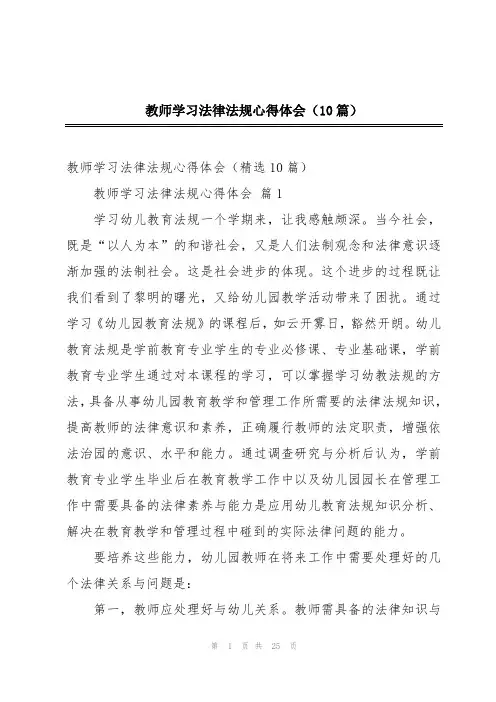 教师学习法律法规心得体会（10篇）

教师学习法律法规心得体会（精选10篇）

教师学习法律法规心得体会 篇1

学习幼儿教育法规一个学期来，让我感触颇深。当今社会，既是“以人为本”的和谐社会，又是人们法制观念和法律意识逐渐加强的法制社会。这是社会进步的体现。这个进步的过程既让我们看到了黎明的曙光，又给幼儿园教学活动带来了困扰。通过学习《幼儿园教育法规》的课程后，如云开雾日，豁然开朗。幼儿教育法规是学前教育专业学生的专业必修课、专业基础课，学前教育专业学生通过对本课程的学习，可以掌握学习幼教法规的方法，具备从事幼儿园教育教学和管理工作所需要的法律法规知识，提高教师的法律意识和素养，正确履行教师的法定职责，增强依法治园的意识、水平和能力。通过调查研究与分析后认为，学前教育专业学生毕业后在教育教学工作中以及幼儿园园长在管理工作中需要具备的法律素养与能力是应用幼儿教育法规知识分析、解决在教育教学和管理过程中碰到的实际法律问题的能力。

要培养这些能力，幼儿园教师在将来工作中需要处理好的几个法律关系与问题是：

第一，教师应处理好与幼儿关系。教师需具备的法律知识与

第 1 页 共 25 页